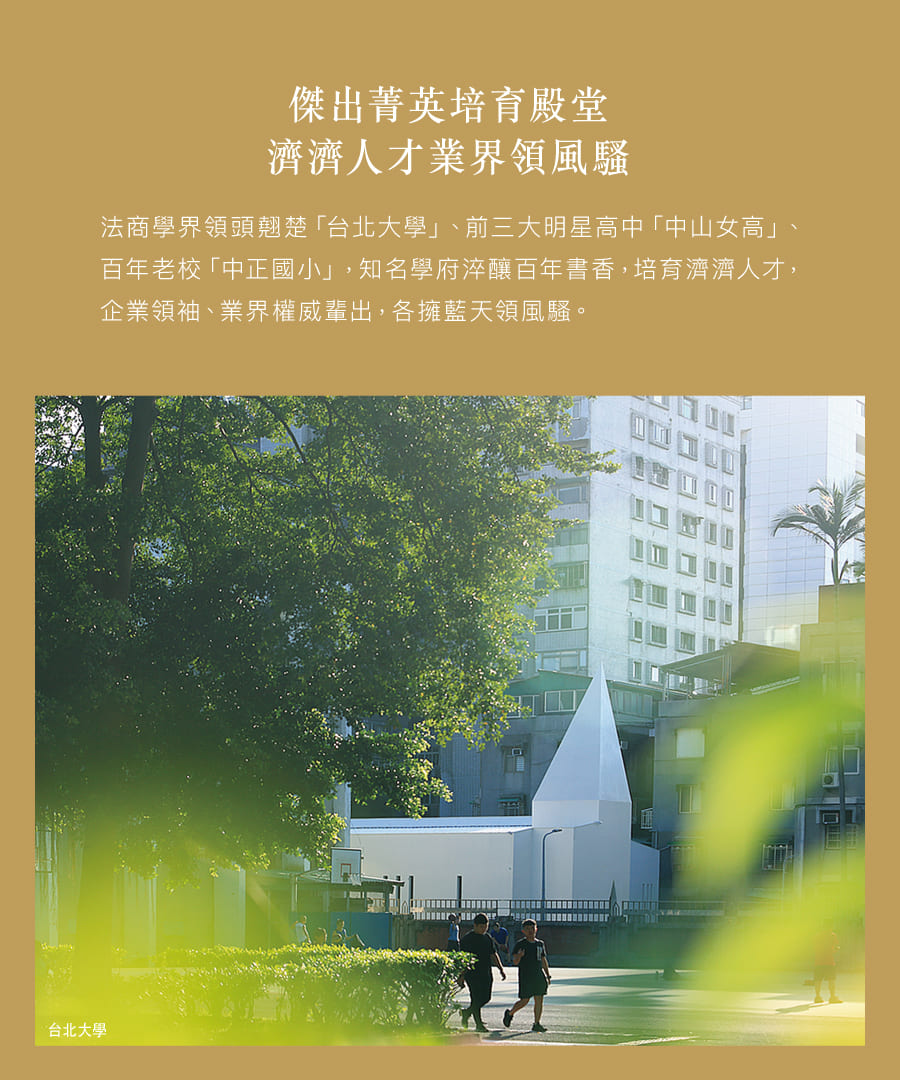 傑出菁英培育殿堂
濟濟人才業界領風騷

法商學界領頭翹楚「台北大學」、前三大明星高中「中山女高」、百年老校「中正國小」，知名學府淬釀百年書香，培育濟濟人才，企業領袖、業界權威輩出，各擁藍天領風騷。

台北大學